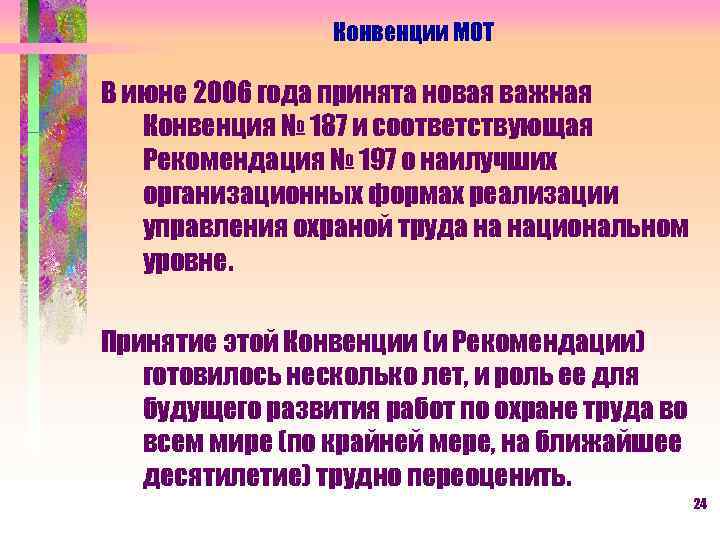 Конвенции МОТ

В июне 2006 года принята новая важная Конвенция № 187 и соответствующая Рекомендация № 197 о наилучших организационных формах реализации управления охраной труда на национальном уровне.

Принятие этой Конвенции (и Рекомендации) готовилось несколько лет, и роль ее для будущего развития работ по охране труда во всем мире (по крайней мере, на ближайшее десятилетие) трудно переоценить.

24